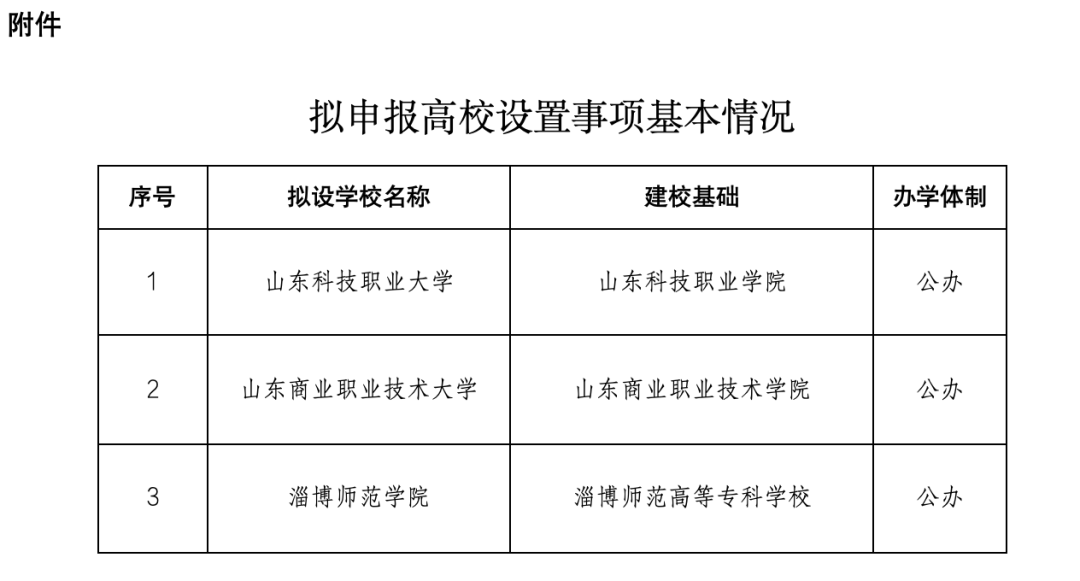 附件

拟申报高校设置事项基本情况

| 序号 | 拟设学校名称 | 建校基础 | 办学体制 |
|---|---|---|---|
| 1 | 山东科技职业大学 | 山东科技职业学院 | 公办 |
| 2 | 山东商业职业技术大学 | 山东商业职业技术学院 | 公办 |
| 3 | 淄博师范学院 | 淄博师范高等专科学校 | 公办 |